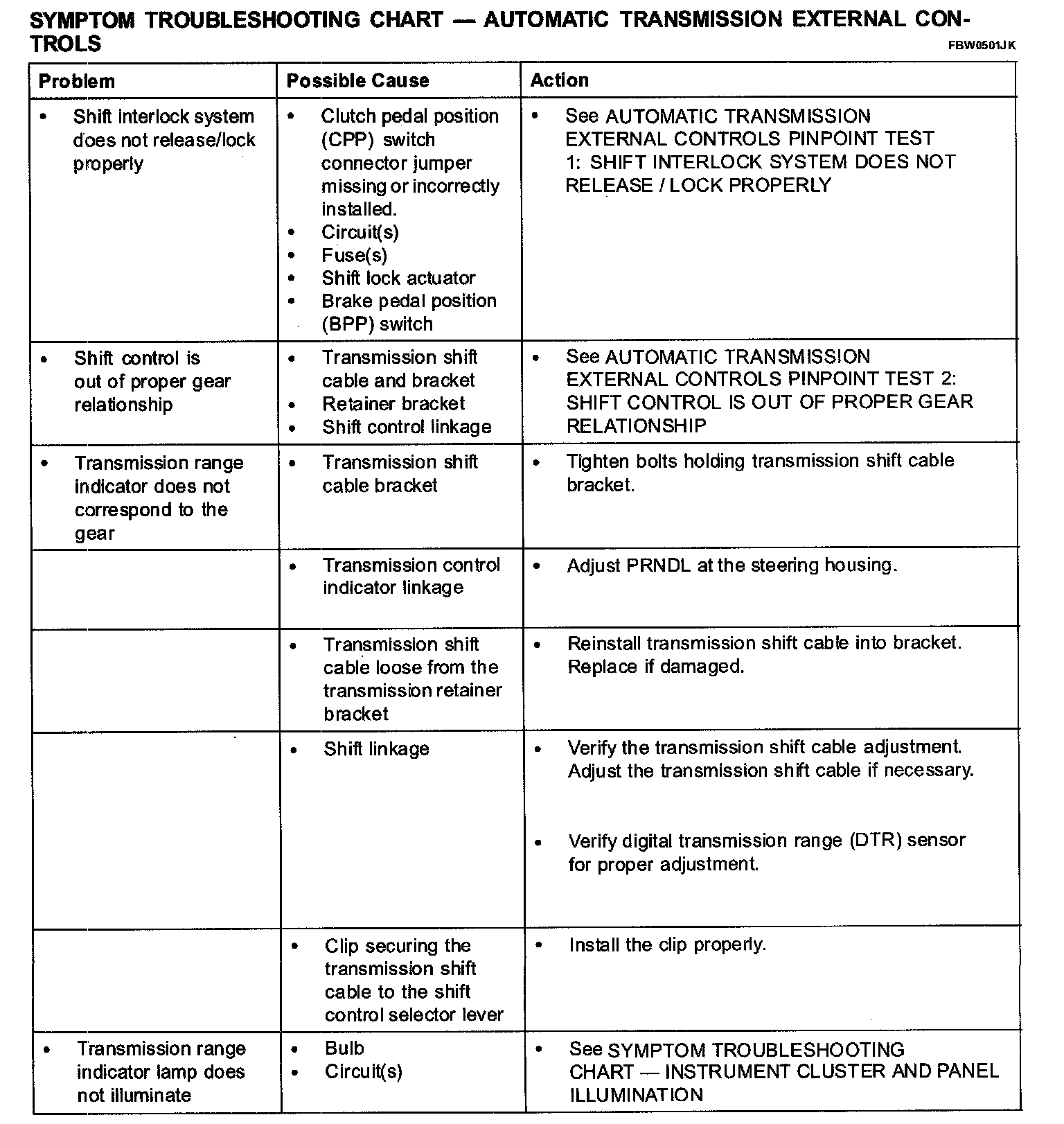 SYMPTOM TROUBLESHOOTING CHART — AUTOMATIC TRANSMISSION EXTERNAL CONTROLS

FBW0501JK

| Problem | Possible Cause | Action |
|---|---|---|
| • Shift interlock system does not release/lock properly | • Clutch pedal position (CPP) switch connector jumper missing or incorrectly installed. • Circuit(s) • Fuse(s) • Shift lock actuator • Brake pedal position (BPP) switch | • See AUTOMATIC TRANSMISSION EXTERNAL CONTROLS PINPOINT TEST 1: SHIFT INTERLOCK SYSTEM DOES NOT RELEASE / LOCK PROPERLY |
| • Shift control is out of proper gear relationship | • Transmission shift cable and bracket • Retainer bracket • Shift control linkage | • See AUTOMATIC TRANSMISSION EXTERNAL CONTROLS PINPOINT TEST 2: SHIFT CONTROL IS OUT OF PROPER GEAR RELATIONSHIP |
| • Transmission range indicator does not correspond to the gear | • Transmission shift cable bracket | • Tighten bolts holding transmission shift cable bracket. |
| | • Transmission control indicator linkage | • Adjust PRNDL at the steering housing. |
| | • Transmission shift cable loose from the transmission retainer bracket | • Reinstall transmission shift cable into bracket. Replace if damaged. |
| | • Shift linkage | • Verify the transmission shift cable adjustment. Adjust the transmission shift cable if necessary. • Verify digital transmission range (DTR) sensor for proper adjustment. |
| | • Clip securing the transmission shift cable to the shift control selector lever | • Install the clip properly. |
| • Transmission range indicator lamp does not illuminate | • Bulb • Circuit(s) | • See SYMPTOM TROUBLESHOOTING CHART — INSTRUMENT CLUSTER AND PANEL ILLUMINATION |